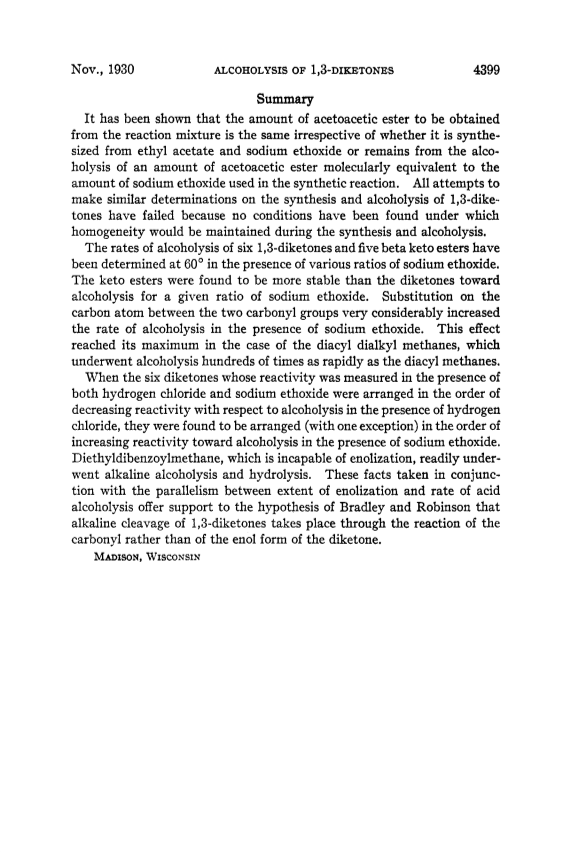 Nov., 1930 ALCOHOLYSIS OF 1,3-DIKETONES 4399

Summary

It has been shown that the amount of acetoacetic ester to be obtained from the reaction mixture is the same irrespective of whether it is synthesized from ethyl acetate and sodium ethoxide or remains from the alcoholysis of an amount of acetoacetic ester molecularly equivalent to the amount of sodium ethoxide used in the synthetic reaction. All attempts to make similar determinations on the synthesis and alcoholysis of 1,3-diketones have failed because no conditions have been found under which homogeneity would be maintained during the synthesis and alcoholysis.

The rates of alcoholysis of six 1,3-diketones and five beta keto esters have been determined at 60° in the presence of various ratios of sodium ethoxide. The keto esters were found to be more stable than the diketones toward alcoholysis for a given ratio of sodium ethoxide. Substitution on the carbon atom between the two carbonyl groups very considerably increased the rate of alcoholysis in the presence of sodium ethoxide. This effect reached its maximum in the case of the diacyl dialkyl methanes, which underwent alcoholysis hundreds of times as rapidly as the diacyl methanes.

When the six diketones whose reactivity was measured in the presence of both hydrogen chloride and sodium ethoxide were arranged in the order of decreasing reactivity with respect to alcoholysis in the presence of hydrogen chloride, they were found to be arranged (with one exception) in the order of increasing reactivity toward alcoholysis in the presence of sodium ethoxide. Diethyldibenzoylmethane, which is incapable of enolization, readily underwent alkaline alcoholysis and hydrolysis. These facts taken in conjunction with the parallelism between extent of enolization and rate of acid alcoholysis offer support to the hypothesis of Bradley and Robinson that alkaline cleavage of 1,3-diketones takes place through the reaction of the carbonyl rather than of the enol form of the diketone.

MADISON, WISCONSIN